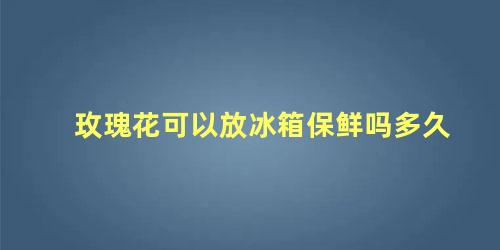 玫瑰花可以放冰箱保鲜吗多久